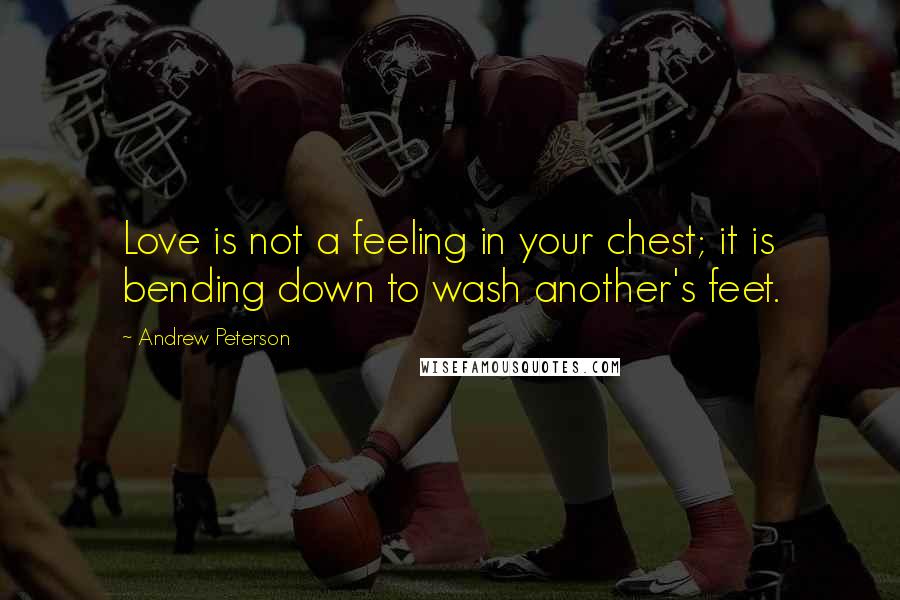 Love is not a feeling in your chest; it is bending down to wash another's feet.

~ Andrew Peterson

WISEFAMOUSQUOTES.COM